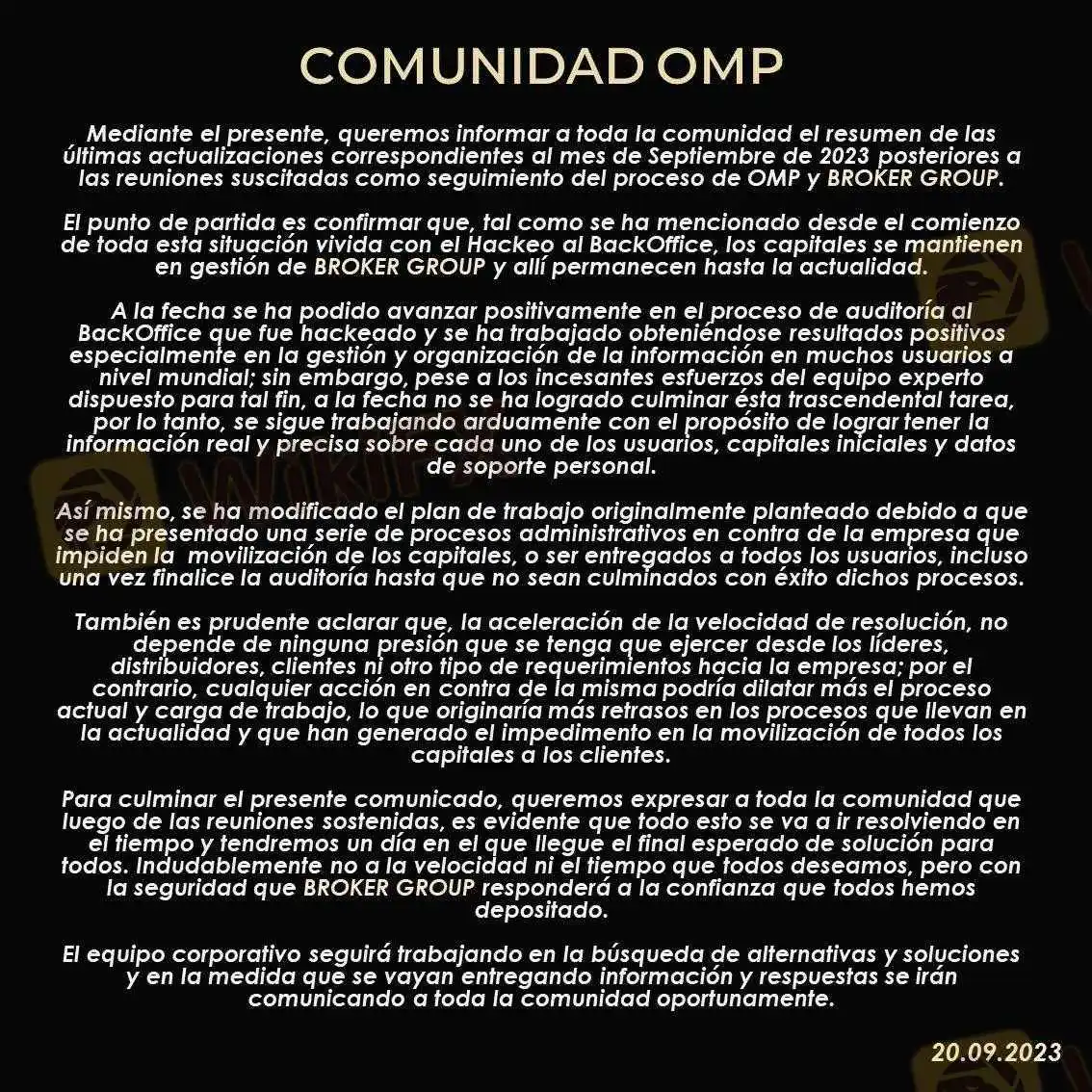 COMUNIDAD OMP

Mediante el presente, queremos informar a toda la comunidad el resumen de las últimas actualizaciones correspondientes al mes de Septiembre de 2023 posteriores a las reuniones suscitadas como seguimiento del proceso de OMP y BROKER GROUP.

El punto de partida es confirmar que, tal como se ha mencionado desde el comienzo de toda esta situación vivida con el Hackeo al BackOffice, los capitales se mantienen en gestión de BROKER GROUP y allí permanecen hasta la actualidad.

A la fecha se ha podido avanzar positivamente en el proceso de auditoría al BackOffice que fue hackeado y se ha trabajado obteniéndose resultados positivos especialmente en la gestión y organización de la información en muchos usuarios a nivel mundial; sin embargo, pese a los incesantes esfuerzos del equipo experto dispuesto para tal fin, a la fecha no se ha logrado culminar ésta trascendental tarea, por lo tanto, se sigue trabajando arduamente con el propósito de lograr tener la información real y precisa sobre cada uno de los usuarios, capitales iniciales y datos de soporte personal.

Así mismo, se ha modificado el plan de trabajo originalmente planteado debido a que se ha presentado una serie de procesos administrativos en contra de la empresa que impiden la movilización de los capitales, o ser entregados a todos los usuarios, incluso una vez finalice la auditoría hasta que no sean culminados con éxito dichos procesos.

También es prudente aclarar que, la aceleración de la velocidad de resolución, no depende de ninguna presión que se tenga que ejercer desde los líderes, distribuidores, clientes ni otro tipo de requerimientos hacia la empresa; por el contrario, cualquier acción en contra de la misma podría dilatar más el proceso actual y carga de trabajo, lo que originaría más retrasos en los procesos que llevan en la actualidad y que han generado el impedimento en la movilización de todos los capitales a los clientes.

Para culminar el presente comunicado, queremos expresar a toda la comunidad que luego de las reuniones sostenidas, es evidente que todo esto se va a ir resolviendo en el tiempo y tendremos un día en el que llegue el final esperado de solución para todos. Indudablemente no a la velocidad ni el tiempo que todos deseamos, pero con la seguridad que BROKER GROUP responderá a la confianza que todos hemos depositado.

El equipo corporativo seguirá trabajando en la búsqueda de alternativas y soluciones y en la medida que se vayan entregando información y respuestas se irán comunicando a toda la comunidad oportunamente.

20.09.2023